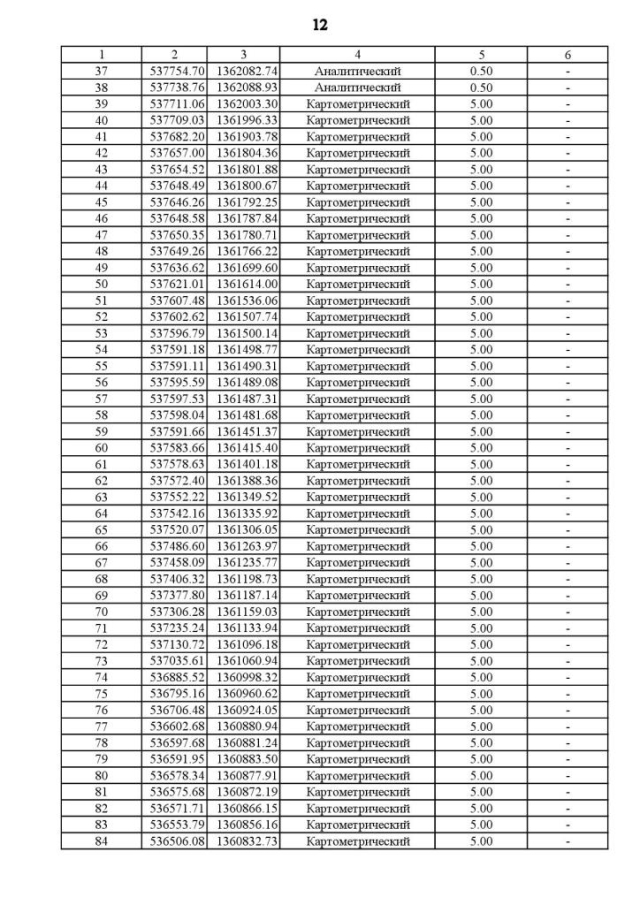 12

| 1 | 2 | 3 | 4 | 5 | 6 |
|---|---|---|---|---|---|
| 37 | 537754.70 | 1362082.74 | Аналитический | 0.50 | - |
| 38 | 537738.76 | 1362088.93 | Аналитический | 0.50 | - |
| 39 | 537711.06 | 1362003.30 | Картометрический | 5.00 | - |
| 40 | 537709.03 | 1361996.33 | Картометрический | 5.00 | - |
| 41 | 537682.20 | 1361903.78 | Картометрический | 5.00 | - |
| 42 | 537657.00 | 1361804.36 | Картометрический | 5.00 | - |
| 43 | 537654.52 | 1361801.88 | Картометрический | 5.00 | - |
| 44 | 537648.49 | 1361800.67 | Картометрический | 5.00 | - |
| 45 | 537646.26 | 1361792.25 | Картометрический | 5.00 | - |
| 46 | 537648.58 | 1361787.84 | Картометрический | 5.00 | - |
| 47 | 537650.35 | 1361780.71 | Картометрический | 5.00 | - |
| 48 | 537649.26 | 1361766.22 | Картометрический | 5.00 | - |
| 49 | 537636.62 | 1361699.60 | Картометрический | 5.00 | - |
| 50 | 537621.01 | 1361614.00 | Картометрический | 5.00 | - |
| 51 | 537607.48 | 1361536.06 | Картометрический | 5.00 | - |
| 52 | 537602.62 | 1361507.74 | Картометрический | 5.00 | - |
| 53 | 537596.79 | 1361500.14 | Картометрический | 5.00 | - |
| 54 | 537591.18 | 1361498.77 | Картометрический | 5.00 | - |
| 55 | 537591.11 | 1361490.31 | Картометрический | 5.00 | - |
| 56 | 537595.59 | 1361489.08 | Картометрический | 5.00 | - |
| 57 | 537597.53 | 1361487.31 | Картометрический | 5.00 | - |
| 58 | 537598.04 | 1361481.68 | Картометрический | 5.00 | - |
| 59 | 537591.66 | 1361451.37 | Картометрический | 5.00 | - |
| 60 | 537583.66 | 1361415.40 | Картометрический | 5.00 | - |
| 61 | 537578.63 | 1361401.18 | Картометрический | 5.00 | - |
| 62 | 537572.40 | 1361388.36 | Картометрический | 5.00 | - |
| 63 | 537552.22 | 1361349.52 | Картометрический | 5.00 | - |
| 64 | 537542.16 | 1361335.92 | Картометрический | 5.00 | - |
| 65 | 537520.07 | 1361306.05 | Картометрический | 5.00 | - |
| 66 | 537486.60 | 1361263.97 | Картометрический | 5.00 | - |
| 67 | 537458.09 | 1361235.77 | Картометрический | 5.00 | - |
| 68 | 537406.32 | 1361198.73 | Картометрический | 5.00 | - |
| 69 | 537377.80 | 1361187.14 | Картометрический | 5.00 | - |
| 70 | 537306.28 | 1361159.03 | Картометрический | 5.00 | - |
| 71 | 537235.24 | 1361133.94 | Картометрический | 5.00 | - |
| 72 | 537130.72 | 1361096.18 | Картометрический | 5.00 | - |
| 73 | 537035.61 | 1361060.94 | Картометрический | 5.00 | - |
| 74 | 536885.52 | 1360998.32 | Картометрический | 5.00 | - |
| 75 | 536795.16 | 1360960.62 | Картометрический | 5.00 | - |
| 76 | 536706.48 | 1360924.05 | Картометрический | 5.00 | - |
| 77 | 536602.68 | 1360880.94 | Картометрический | 5.00 | - |
| 78 | 536597.68 | 1360881.24 | Картометрический | 5.00 | - |
| 79 | 536591.95 | 1360883.50 | Картометрический | 5.00 | - |
| 80 | 536578.34 | 1360877.91 | Картометрический | 5.00 | - |
| 81 | 536575.68 | 1360872.19 | Картометрический | 5.00 | - |
| 82 | 536571.71 | 1360866.15 | Картометрический | 5.00 | - |
| 83 | 536553.79 | 1360856.16 | Картометрический | 5.00 | - |
| 84 | 536506.08 | 1360832.73 | Картометрический | 5.00 | - |